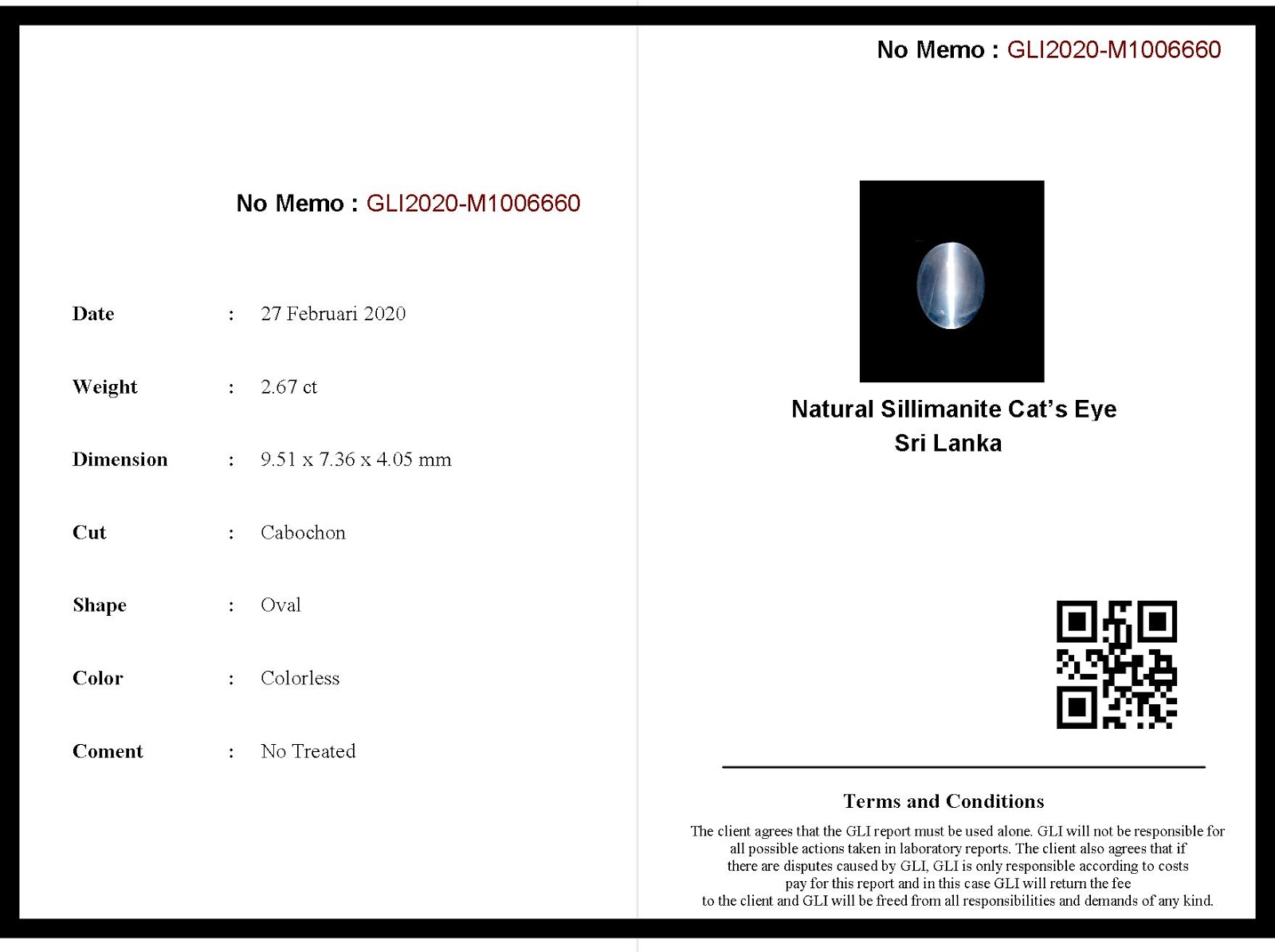 No Memo : GLI2020-M1006660

Date : 27 Februari 2020

Weight : 2.67 ct

Dimension : 9.51 x 7.36 x 4.05 mm

Cut : Cabochon

Shape : Oval

Color : Colorless

Coment : No Treated

No Memo : GLI2020-M1006660

Natural Sillimanite Cat's Eye
Sri Lanka

Terms and Conditions

The client agrees that the GLI report must be used alone. GLI will not be responsible for all possible actions taken in laboratory reports. The client also agrees that if there are disputes caused by GLI, GLI is only responsible according to costs pay for this report and in this case GLI will return the fee to the client and GLI will be freed from all responsibilities and demands of any kind.